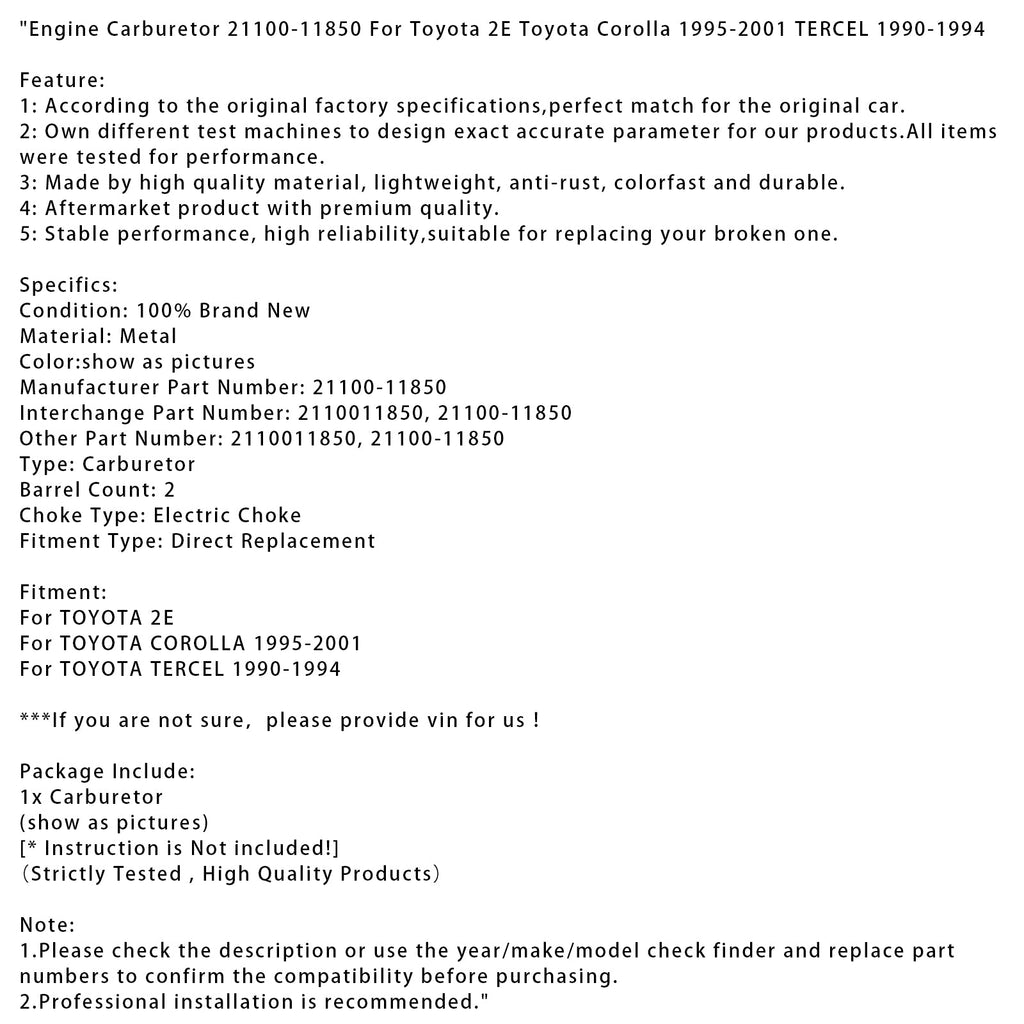 "Engine Carburetor 21100-11850 For Toyota 2E Toyota Corolla 1995-2001 TERCEL 1990-1994

Feature:
1: According to the original factory specifications,perfect match for the original car.
2: Own different test machines to design exact accurate parameter for our products.All items were tested for performance.
3: Made by high quality material, lightweight, anti-rust, colorfast and durable.
4: Aftermarket product with premium quality.
5: Stable performance, high reliability,suitable for replacing your broken one.

Specifics:
Condition: 100% Brand New
Material: Metal
Color:show as pictures
Manufacturer Part Number: 21100-11850
Interchange Part Number: 2110011850, 21100-11850
Other Part Number: 2110011850, 21100-11850
Type: Carburetor
Barrel Count: 2
Choke Type: Electric Choke
Fitment Type: Direct Replacement

Fitment:
For TOYOTA 2E
For TOYOTA COROLLA 1995-2001
For TOYOTA TERCEL 1990-1994

***If you are not sure, please provide vin for us !

Package Include:
1x Carburetor
(show as pictures)
[* Instruction is Not included!]
（Strictly Tested , High Quality Products）

Note:
1.Please check the description or use the year/make/model check finder and replace part numbers to confirm the compatibility before purchasing.
2.Professional installation is recommended."